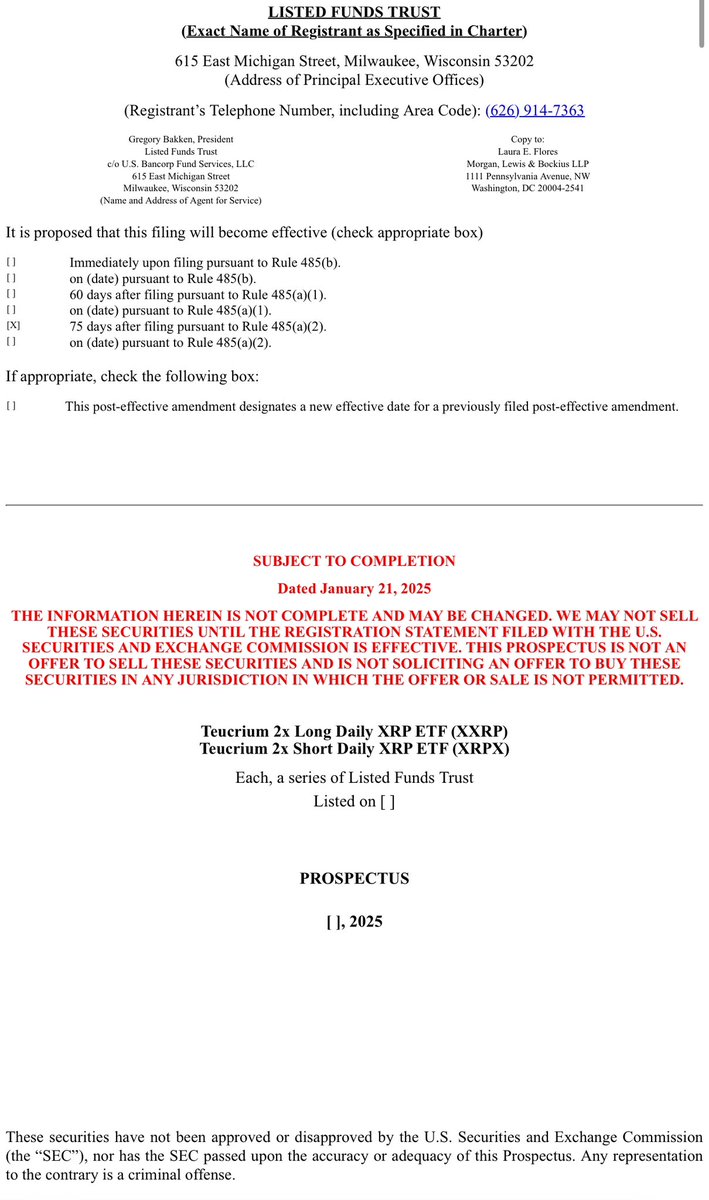 LISTED FUNDS TRUST
(Exact Name of Registrant as Specified in Charter)

615 East Michigan Street, Milwaukee, Wisconsin 53202
(Address of Principal Executive Offices)

(Registrant's Telephone Number, including Area Code): (626) 914-7363

Gregory Bakken, President
Listed Funds Trust
c/o U.S. Bancorp Fund Services, LLC
615 East Michigan Street
Milwaukee, Wisconsin 53202
(Name and Address of Agent for Service)

Copy to:
Laura E. Flores
Morgan, Lewis & Bockius LLP
1111 Pennsylvania Avenue, NW
Washington, DC 20004-2541

It is proposed that this filing will become effective (check appropriate box)

[ ] Immediately upon filing pursuant to Rule 485(b).
[ ] on (date) pursuant to Rule 485(b).
[ ] 60 days after filing pursuant to Rule 485(a)(1).
[ ] on (date) pursuant to Rule 485(a)(1).
[X] 75 days after filing pursuant to Rule 485(a)(2).
[ ] on (date) pursuant to Rule 485(a)(2).

If appropriate, check the following box:

[ ] This post-effective amendment designates a new effective date for a previously filed post-effective amendment.

SUBJECT TO COMPLETION

Dated January 21, 2025

THE INFORMATION HEREIN IS NOT COMPLETE AND MAY BE CHANGED. WE MAY NOT SELL THESE SECURITIES UNTIL THE REGISTRATION STATEMENT FILED WITH THE U.S. SECURITIES AND EXCHANGE COMMISSION IS EFFECTIVE. THIS PROSPECTUS IS NOT AN OFFER TO SELL THESE SECURITIES AND IS NOT SOLICITING AN OFFER TO BUY THESE SECURITIES IN ANY JURISDICTION IN WHICH THE OFFER OR SALE IS NOT PERMITTED.

Teucrium 2x Long Daily XRP ETF (XXRP)
Teucrium 2x Short Daily XRP ETF (XRPX)

Each, a series of Listed Funds Trust
Listed on [ ]

PROSPECTUS

[ ], 2025

These securities have not been approved or disapproved by the U.S. Securities and Exchange Commission (the "SEC"), nor has the SEC passed upon the accuracy or adequacy of this Prospectus. Any representation to the contrary is a criminal offense.